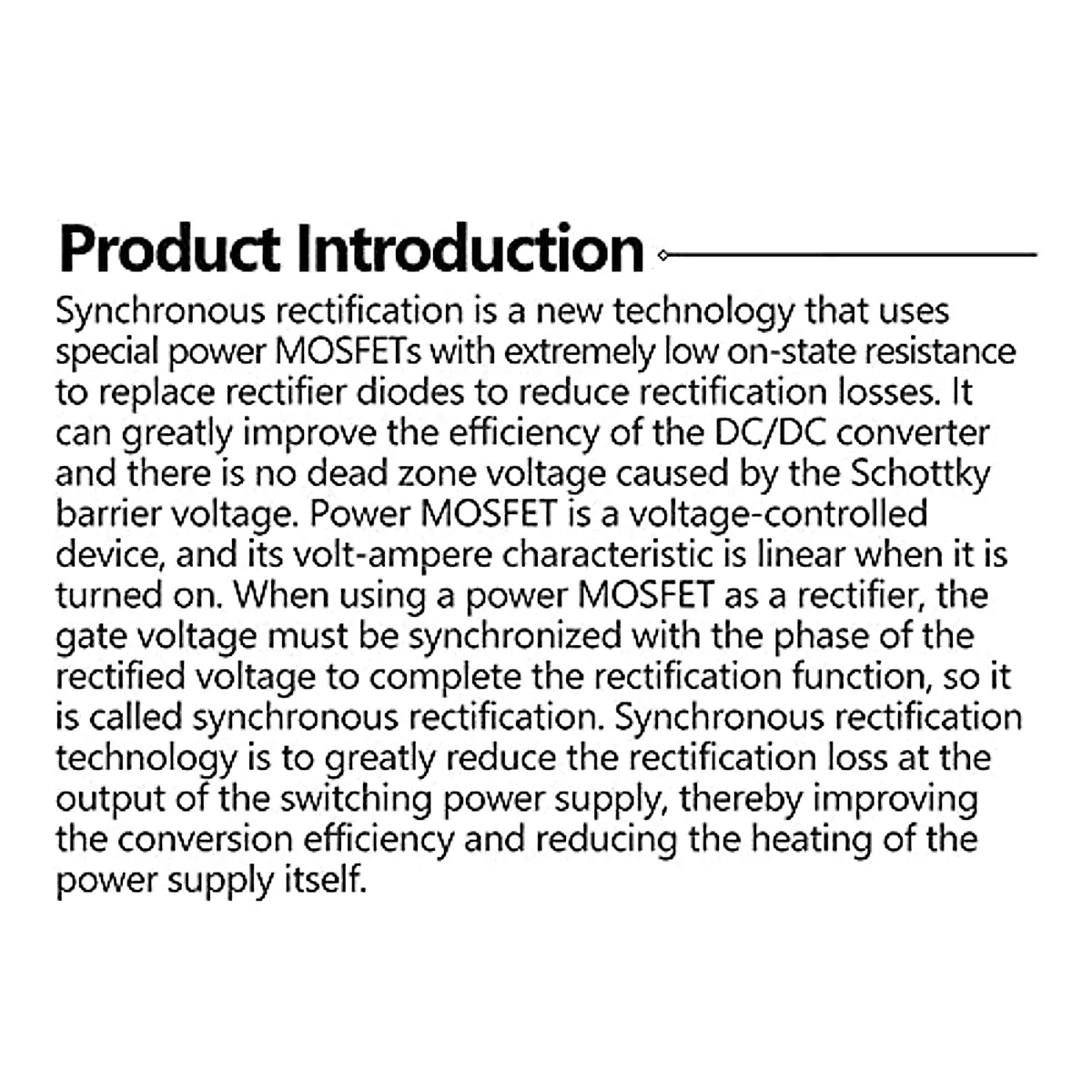 Product Introduction

Synchronous rectification is a new technology that uses special power MOSFETs with extremely low on-state resistance to replace rectifier diodes to reduce rectification losses. It can greatly improve the efficiency of the DC/DC converter and there is no dead zone voltage caused by the Schottky barrier voltage. Power MOSFET is a voltage-controlled device, and its volt-ampere characteristic is linear when it is turned on. When using a power MOSFET as a rectifier, the gate voltage must be synchronized with the phase of the rectified voltage to complete the rectification function, so it is called synchronous rectification. Synchronous rectification technology is to greatly reduce the rectification loss at the output of the switching power supply, thereby improving the conversion efficiency and reducing the heating of the power supply itself.